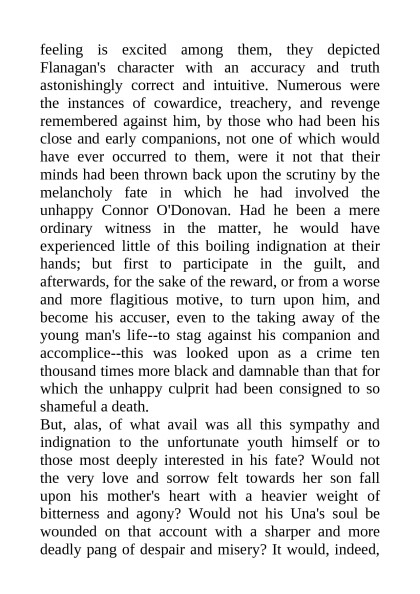 feeling is excited among them, they depicted Flanagan's character with an accuracy and truth astonishingly correct and intuitive. Numerous were the instances of cowardice, treachery, and revenge remembered against him, by those who had been his close and early companions, not one of which would have ever occurred to them, were it not that their minds had been thrown back upon the scrutiny by the melancholy fate in which he had involved the unhappy Connor O'Donovan. Had he been a mere ordinary witness in the matter, he would have experienced little of this boiling indignation at their hands; but first to participate in the guilt, and afterwards, for the sake of the reward, or from a worse and more flagitious motive, to turn upon him, and become his accuser, even to the taking away of the young man's life--to stag against his companion and accomplice--this was looked upon as a crime ten thousand times more black and damnable than that for which the unhappy culprit had been consigned to so shameful a death.
But, alas, of what avail was all this sympathy and indignation to the unfortunate youth himself or to those most deeply interested in his fate? Would not the very love and sorrow felt towards her son fall upon his mother's heart with a heavier weight of bitterness and agony? Would not his Una's soul be wounded on that account with a sharper and more deadly pang of despair and misery? It would, indeed,